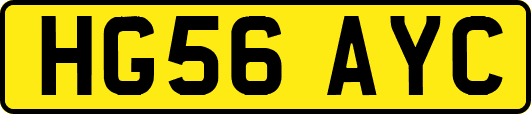 HG56 AYC